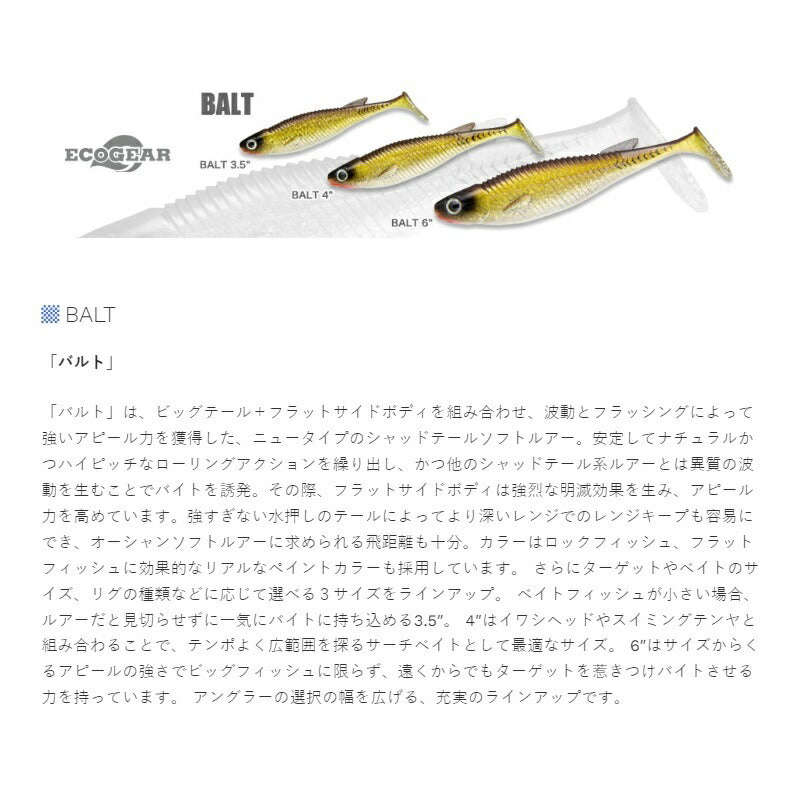 BALT

ECOGEAR

BALT 3.5"

BALT 4"

BALT 6"

BALT

「バルト」

「バルト」は、ビッグテール＋フラットサイドボディを組み合わせ、波動とフラッシングによって強いアピール力を獲得した、ニュータイプのシャッドテールソフトルアー。安定してナチュラルかつハイピッチなローリングアクションを繰り出し、かつ他のシャッドテール系ルアーとは異質の波動を生むことでバイトを誘発。その際、フラットサイドボディは強烈な明滅効果を生み、アピール力を高めています。強すぎない水押しのテールによってより深いレンジでのレンジキープも容易にでき、オーシャンソフトルアーに求められる飛距離も十分。カラーはロックフィッシュ、フラットフィッシュに効果的なリアルなペイントカラーも採用しています。 さらにターゲットやベイトのサイズ、リグの種類などに応じて選べる３サイズをラインアップ。 ベイトフィッシュが小さい場合、ルアーだと見切らせずに一気にバイトに持ち込める3.5″。 4″はイワシヘッドやスイミングテンヤと組み合わることで、テンポよく広範囲を探るサーチベイトとして最適なサイズ。 6″はサイズからくるアピールの強さでビッグフィッシュに限らず、遠くからでもターゲットを惹きつけバイトさせる力を持っています。 アングラーの選択の幅を広げる、充実のラインアップです。